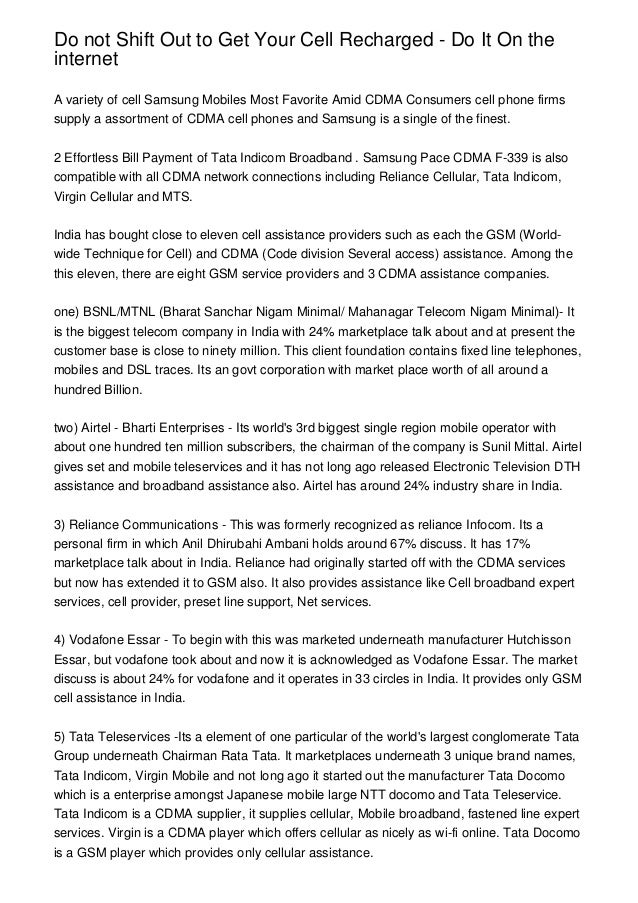 Do not Shift Out to Get Your Cell Recharged - Do It On the internet

A variety of cell Samsung Mobiles Most Favorite Amid CDMA Consumers cell phone firms supply a assortment of CDMA cell phones and Samsung is a single of the finest.

2 Effortless Bill Payment of Tata Indicom Broadband . Samsung Pace CDMA F-339 is also compatible with all CDMA network connections including Reliance Cellular, Tata Indicom, Virgin Cellular and MTS.

India has bought close to eleven cell assistance providers such as each the GSM (World-wide Technique for Cell) and CDMA (Code division Several access) assistance. Among the this eleven, there are eight GSM service providers and 3 CDMA assistance companies.

one) BSNL/MTNL (Bharat Sanchar Nigam Minimal/ Mahanagar Telecom Nigam Minimal)- It is the biggest telecom company in India with 24% marketplace talk about and at present the customer base is close to ninety million. This client foundation contains fixed line telephones, mobiles and DSL traces. Its an govt corporation with market place worth of all around a hundred Billion.

two) Airtel - Bharti Enterprises - Its world's 3rd biggest single region mobile operator with about one hundred ten million subscribers, the chairman of the company is Sunil Mittal. Airtel gives set and mobile teleservices and it has not long ago released Electronic Television DTH assistance and broadband assistance also. Airtel has around 24% industry share in India.

3) Reliance Communications - This was formerly recognized as reliance Infocom. Its a personal firm in which Anil Dhirubahi Ambani holds around 67% discuss. It has 17% marketplace talk about in India. Reliance had originally started off with the CDMA services but now has extended it to GSM also. It also provides assistance like Cell broadband expert services, cell provider, preset line support, Net services.

4) Vodafone Essar - To begin with this was marketed underneath manufacturer Hutchisson Essar, but vodafone took about and now it is acknowledged as Vodafone Essar. The market discuss is about 24% for vodafone and it operates in 33 circles in India. It provides only GSM cell assistance in India.

5) Tata Teleservices -Its a element of one particular of the world's largest conglomerate Tata Group underneath Chairman Rata Tata. It marketplaces underneath 3 unique brand names, Tata Indicom, Virgin Mobile and not long ago it started out the manufacturer Tata Docomo which is a enterprise amongst Japanese mobile large NTT docomo and Tata Teleservice. Tata Indicom is a CDMA supplier, it supplies cellular, Mobile broadband, fastened line expert services. Virgin is a CDMA player which offers cellular as nicely as wi-fi online. Tata Docomo is a GSM player which provides only cellular assistance.